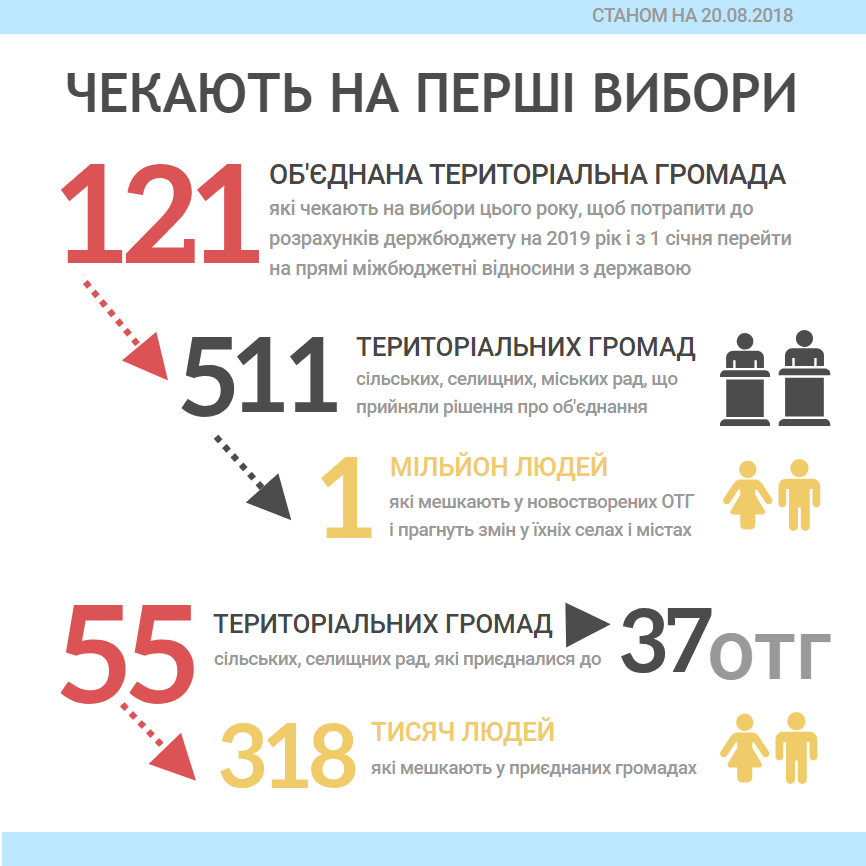 СТАНОМ НА 20.08.2018

ЧЕКАЮТЬ НА ПЕРШІ ВИБОРИ

121 ОБ'ЄДНАНА ТЕРИТОРІАЛЬНА ГРОМАДА
які чекають на вибори цього року, щоб потрапити до розрахунків держбюджету на 2019 рік і з 1 січня перейти на прямі міжбюджетні відносини з державою

511 ТЕРИТОРІАЛЬНИХ ГРОМАД
сільських, селищних, міських рад, що прийняли рішення про об'єднання

1 МІЛЬЙОН ЛЮДЕЙ
які мешкають у новостворених ОТГ і прагнуть змін у їхніх селах і містах

55 ТЕРИТОРІАЛЬНИХ ГРОМАД
сільських, селищних рад, які приєдналися до

37 ОТГ

318 ТИСЯЧ ЛЮДЕЙ
які мешкають у приєднаних громадах